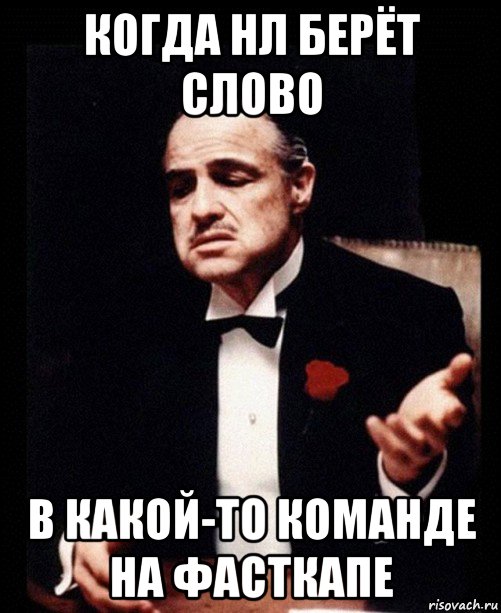 КОГДА НЛ БЕРЁТ СЛОВО

В КАКОЙ-ТО КОМАНДЕ НА ФАСТКАПЕ

risovach.ru